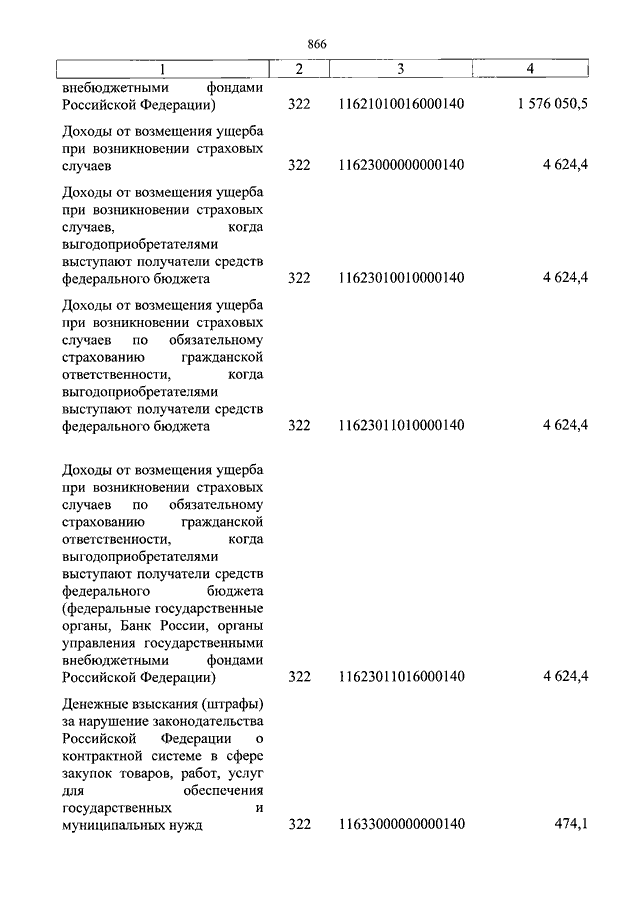 866

| 1 | 2 | 3 | 4 |
|---|---|---|---|
| внебюджетными фондами Российской Федерации) | 322 | 11621010016000140 | 1 576 050,5 |
| Доходы от возмещения ущерба при возникновении страховых случаев | 322 | 11623000000000140 | 4 624,4 |
| Доходы от возмещения ущерба при возникновении страховых случаев, когда выгодоприобретателями выступают получатели средств федерального бюджета | 322 | 11623010010000140 | 4 624,4 |
| Доходы от возмещения ущерба при возникновении страховых случаев по обязательному страхованию гражданской ответственности, когда выгодоприобретателями выступают получатели средств федерального бюджета | 322 | 11623011010000140 | 4 624,4 |
| Доходы от возмещения ущерба при возникновении страховых случаев по обязательному страхованию гражданской ответственности, когда выгодоприобретателями выступают получатели средств федерального бюджета (федеральные государственные органы, Банк России, органы управления государственными внебюджетными фондами Российской Федерации) | 322 | 11623011016000140 | 4 624,4 |
| Денежные взыскания (штрафы) за нарушение законодательства Российской Федерации о контрактной системе в сфере закупок товаров, работ, услуг для обеспечения государственных и муниципальных нужд | 322 | 11633000000000140 | 474,1 |